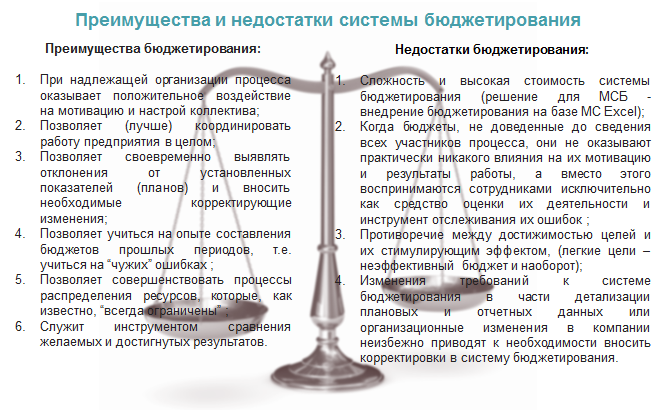 Преимущества и недостатки системы бюджетирования

Преимущества бюджетирования:

1. При надлежащей организации процесса оказывает положительное воздействие на мотивацию и настрой коллектива;
2. Позволяет (лучше) координировать работу предприятия в целом;
3. Позволяет своевременно выявлять отклонения от установленных показателей (планов) и вносить необходимые корректирующие изменения;
4. Позволяет учиться на опыте составления бюджетов прошлых периодов, т.е. учиться на "чужих" ошибках ;
5. Позволяет совершенствовать процессы распределения ресурсов, которые, как известно, "всегда ограничены" ;
6. Служит инструментом сравнения желаемых и достигнутых результатов.

Недостатки бюджетирования:

1. Сложность и высокая стоимость системы бюджетирования (решение для МСБ - внедрение бюджетирования на базе MC Excel);
2. Когда бюджеты, не доведенные до сведения всех участников процесса, они не оказывают практически никакого влияния на их мотивацию и результаты работы, а вместо этого воспринимаются сотрудниками исключительно как средство оценки их деятельности и инструмент отслеживания их ошибок ;
3. Противоречие между достижимостью целей и их стимулирующим эффектом, (легкие цели – неэффективный бюджет и наоборот);
4. Изменения требований к системе бюджетирования в части детализации плановых и отчетных данных или организационные изменения в компании неизбежно приводят к необходимости вносить корректировки в систему бюджетирования.